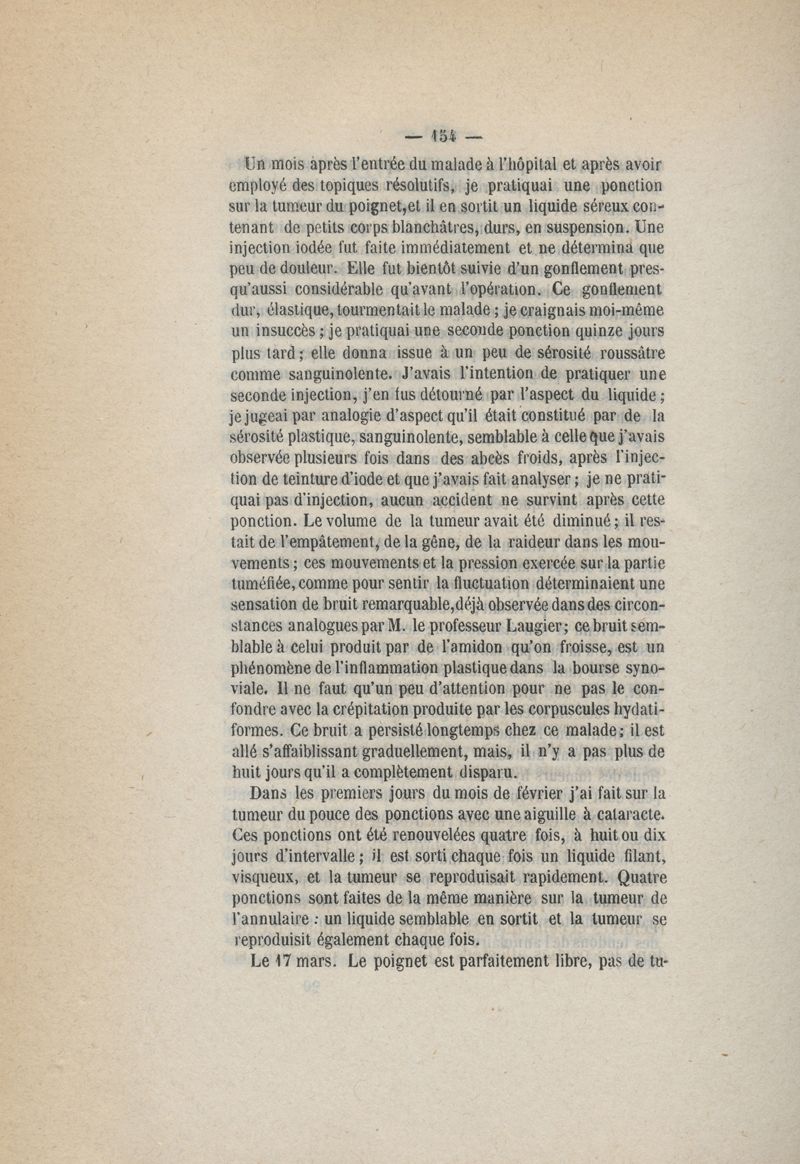 — 154 —

Un mois après l'entrée du malade à l'hôpital et après avoir employé des topiques résolutifs, je pratiquai une ponction sur la tumeur du poignet,et il en sortit un liquide séreux contenant de petits corps blanchâtres, durs, en suspension. Une injection iodée fut faite immédiatement et ne détermina que peu de douleur. Elle fut bientôt suivie d'un gonflement presqu'aussi considérable qu'avant l'opération. Ce gonflement dur, élastique, tourmentait le malade ; je craignais moi-même un insuccès ; je pratiquai une seconde ponction quinze jours plus tard ; elle donna issue à un peu de sérosité roussâtre comme sanguinolente. J'avais l'intention de pratiquer une seconde injection, j'en fus détourné par l'aspect du liquide ; je jugeai par analogie d'aspect qu'il était constitué par de la sérosité plastique, sanguinolente, semblable à celle que j'avais observée plusieurs fois dans des abcès froids, après l'injection de teinture d'iode et que j'avais fait analyser ; je ne pratiquai pas d'injection, aucun accident ne survint après cette ponction. Le volume de la tumeur avait été diminué ; il restait de l'empâtement, de la gêne, de la raideur dans les mouvements ; ces mouvements et la pression exercée sur la partie tuméfiée, comme pour sentir la fluctuation déterminaient une sensation de bruit remarquable,déjà observée dans des circonstances analogues par M. le professeur Laugier; ce bruit semblable à celui produit par de l'amidon qu'on froisse, est un phénomène de l'inflammation plastique dans la bourse synoviale. Il ne faut qu'un peu d'attention pour ne pas le confondre avec la crépitation produite par les corpuscules hydatiformes. Ce bruit a persisté longtemps chez ce malade ; il est allé s'affaiblissant graduellement, mais, il n'y a pas plus de huit jours qu'il a complètement disparu.

Dans les premiers jours du mois de février j'ai fait sur la tumeur du pouce des ponctions avec une aiguille à cataracte. Ces ponctions ont été renouvelées quatre fois, à huit ou dix jours d'intervalle ; il est sorti chaque fois un liquide filant, visqueux, et la tumeur se reproduisait rapidement. Quatre ponctions sont faites de la même manière sur la tumeur de l'annulaire : un liquide semblable en sortit et la tumeur se reproduisit également chaque fois.

Le 17 mars. Le poignet est parfaitement libre, pas de tu-